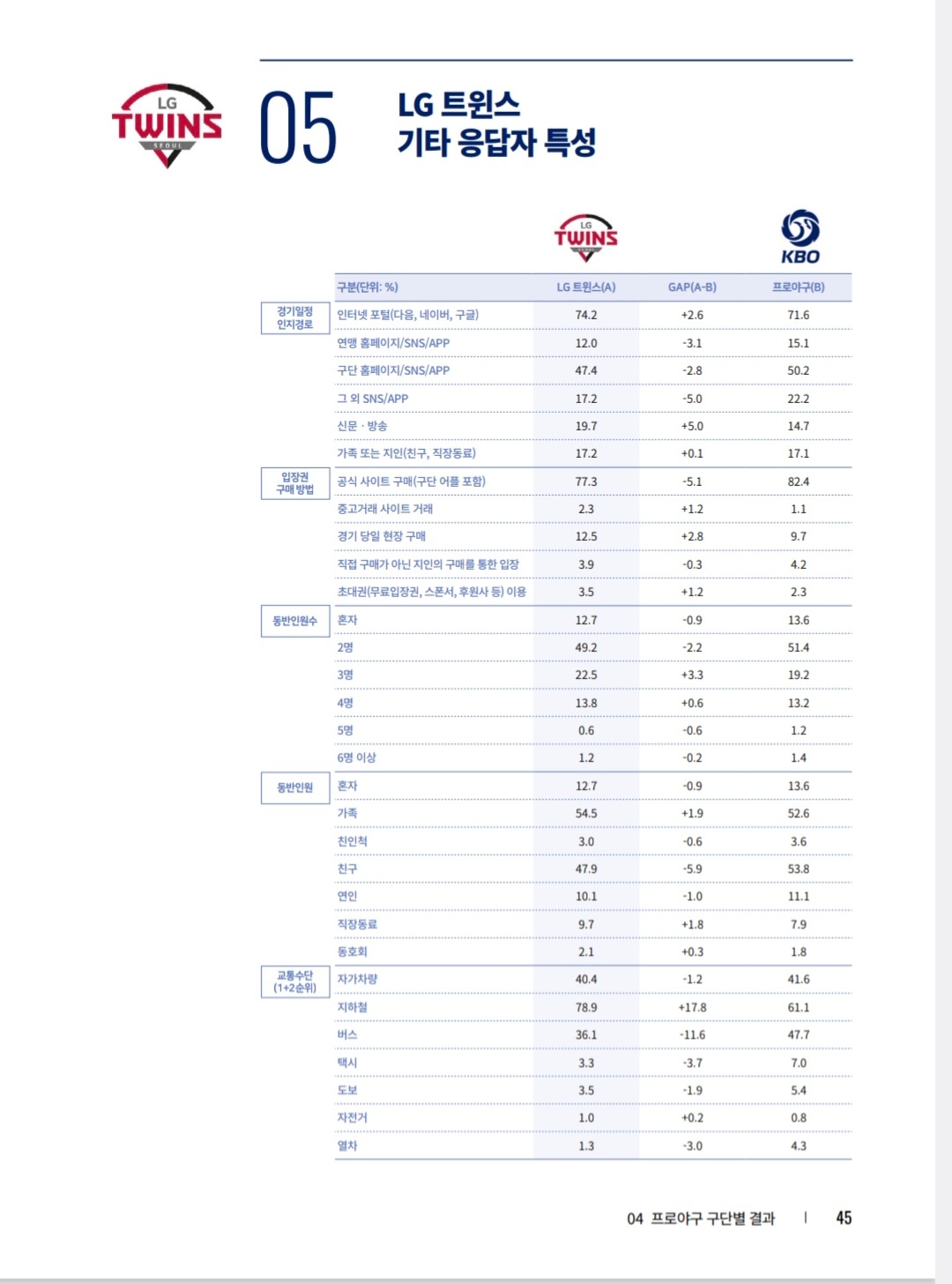 LG TWINS SEOUL

05

LG 트윈스
기타 응답자 특성

LG TWINS

KBO

| | 구분(단위: %) | LG 트윈스(A) | GAP(A-B) | 프로야구(B) |
|---|---|---|---|---|
| 경기일정 인지경로 | 인터넷 포털(다음, 네이버, 구글) | 74.2 | +2.6 | 71.6 |
| | 연맹 홈페이지/SNS/APP | 12.0 | -3.1 | 15.1 |
| | 구단 홈페이지/SNS/APP | 47.4 | -2.8 | 50.2 |
| | 그 외 SNS/APP | 17.2 | -5.0 | 22.2 |
| | 신문 · 방송 | 19.7 | +5.0 | 14.7 |
| | 가족 또는 지인(친구, 직장동료) | 17.2 | +0.1 | 17.1 |
| 입장권 구매 방법 | 공식 사이트 구매(구단 어플 포함) | 77.3 | -5.1 | 82.4 |
| | 중고거래 사이트 거래 | 2.3 | +1.2 | 1.1 |
| | 경기 당일 현장 구매 | 12.5 | +2.8 | 9.7 |
| | 직접 구매가 아닌 지인의 구매를 통한 입장 | 3.9 | -0.3 | 4.2 |
| | 초대권(무료입장권, 스폰서, 후원사 등) 이용 | 3.5 | +1.2 | 2.3 |
| 동반인원수 | 혼자 | 12.7 | -0.9 | 13.6 |
| | 2명 | 49.2 | -2.2 | 51.4 |
| | 3명 | 22.5 | +3.3 | 19.2 |
| | 4명 | 13.8 | +0.6 | 13.2 |
| | 5명 | 0.6 | -0.6 | 1.2 |
| | 6명 이상 | 1.2 | -0.2 | 1.4 |
| 동반인원 | 혼자 | 12.7 | -0.9 | 13.6 |
| | 가족 | 54.5 | +1.9 | 52.6 |
| | 친인척 | 3.0 | -0.6 | 3.6 |
| | 친구 | 47.9 | -5.9 | 53.8 |
| | 연인 | 10.1 | -1.0 | 11.1 |
| | 직장동료 | 9.7 | +1.8 | 7.9 |
| | 동호회 | 2.1 | +0.3 | 1.8 |
| 교통수단 (1+2순위) | 자가차량 | 40.4 | -1.2 | 41.6 |
| | 지하철 | 78.9 | +17.8 | 61.1 |
| | 버스 | 36.1 | -11.6 | 47.7 |
| | 택시 | 3.3 | -3.7 | 7.0 |
| | 도보 | 3.5 | -1.9 | 5.4 |
| | 자전거 | 1.0 | +0.2 | 0.8 |
| | 열차 | 1.3 | -3.0 | 4.3 |

04 프로야구 구단별 결과 | 45